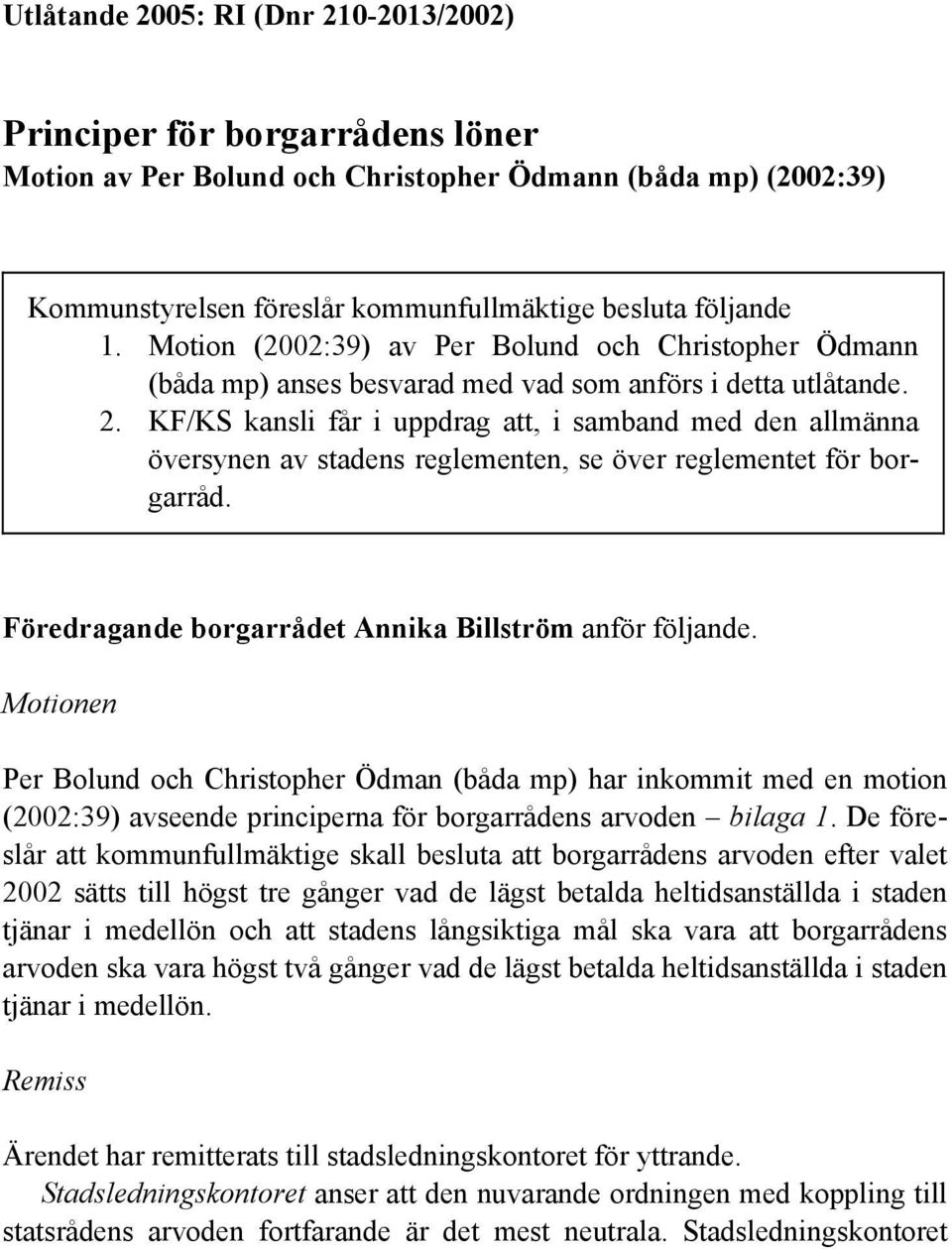 Utlåtande 2005: RI (Dnr 210-2013/2002)

Principer för borgarrådens löner
Motion av Per Bolund och Christopher Ödmann (båda mp) (2002:39)

Kommunstyrelsen föreslår kommunfullmäktige besluta följande
1. Motion (2002:39) av Per Bolund och Christopher Ödmann (båda mp) anses besvarad med vad som anförs i detta utlåtande.
2. KF/KS kansli får i uppdrag att, i samband med den allmänna översynen av stadens reglementen, se över reglementet för borgarråd.

Föredragande borgarrådet Annika Billström anför följande.

Motionen

Per Bolund och Christopher Ödman (båda mp) har inkommit med en motion (2002:39) avseende principerna för borgarrådens arvoden – bilaga 1. De föreslår att kommunfullmäktige skall besluta att borgarrådens arvoden efter valet 2002 sätts till högst tre gånger vad de lägst betalda heltidsanställda i staden tjänar i medellön och att stadens långsiktiga mål ska vara att borgarrådens arvoden ska vara högst två gånger vad de lägst betalda heltidsanställda i staden tjänar i medellön.

Remiss

Ärendet har remitterats till stadsledningskontoret för yttrande.

Stadsledningskontoret anser att den nuvarande ordningen med koppling till statsrådens arvoden fortfarande är det mest neutrala. Stadsledningskontoret